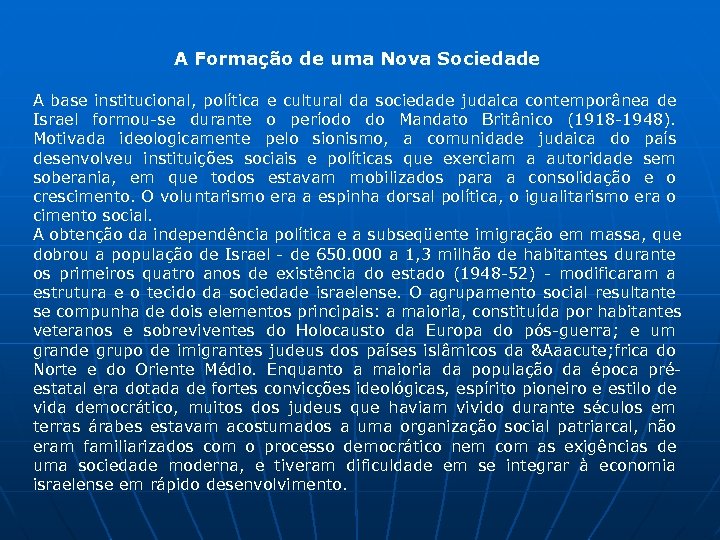 A Formação de uma Nova Sociedade

A base institucional, política e cultural da sociedade judaica contemporânea de Israel formou-se durante o período do Mandato Britânico (1918-1948). Motivada ideologicamente pelo sionismo, a comunidade judaica do país desenvolveu instituições sociais e políticas que exerciam a autoridade sem soberania, em que todos estavam mobilizados para a consolidação e o crescimento. O voluntarismo era a espinha dorsal política, o igualitarismo era o cimento social.
A obtenção da independência política e a subseqüente imigração em massa, que dobrou a população de Israel - de 650.000 a 1,3 milhão de habitantes durante os primeiros quatro anos de existência do estado (1948-52) - modificaram a estrutura e o tecido da sociedade israelense. O agrupamento social resultante se compunha de dois elementos principais: a maioria, constituída por habitantes veteranos e sobreviventes do Holocausto da Europa do pós-guerra; e um grande grupo de imigrantes judeus dos países islâmicos da &Aaacute;frica do Norte e do Oriente Médio. Enquanto a maioria da população da época pré-estatal era dotada de fortes convicções ideológicas, espírito pioneiro e estilo de vida democrático, muitos dos judeus que haviam vivido durante séculos em terras árabes estavam acostumados a uma organização social patriarcal, não eram familiarizados com o processo democrático nem com as exigências de uma sociedade moderna, e tiveram dificuldade em se integrar à economia israelense em rápido desenvolvimento.